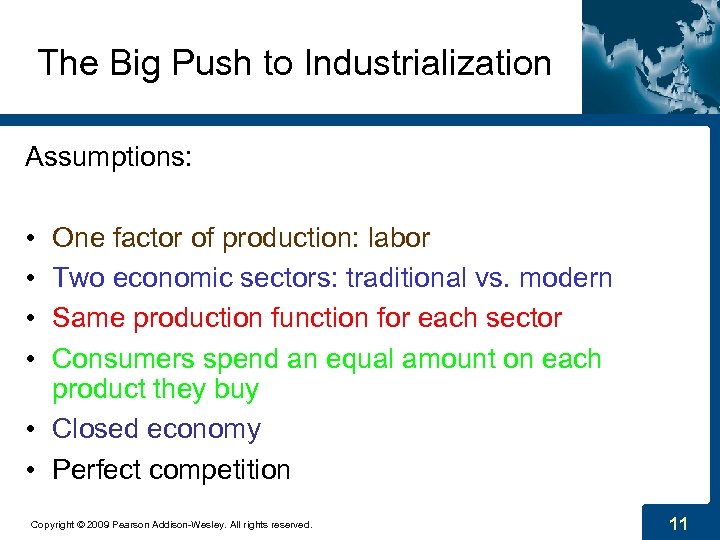 The Big Push to Industrialization

Assumptions:

• One factor of production: labor
• Two economic sectors: traditional vs. modern
• Same production function for each sector
• Consumers spend an equal amount on each product they buy
• Closed economy
• Perfect competition

Copyright © 2009 Pearson Addison-Wesley. All rights reserved.

11